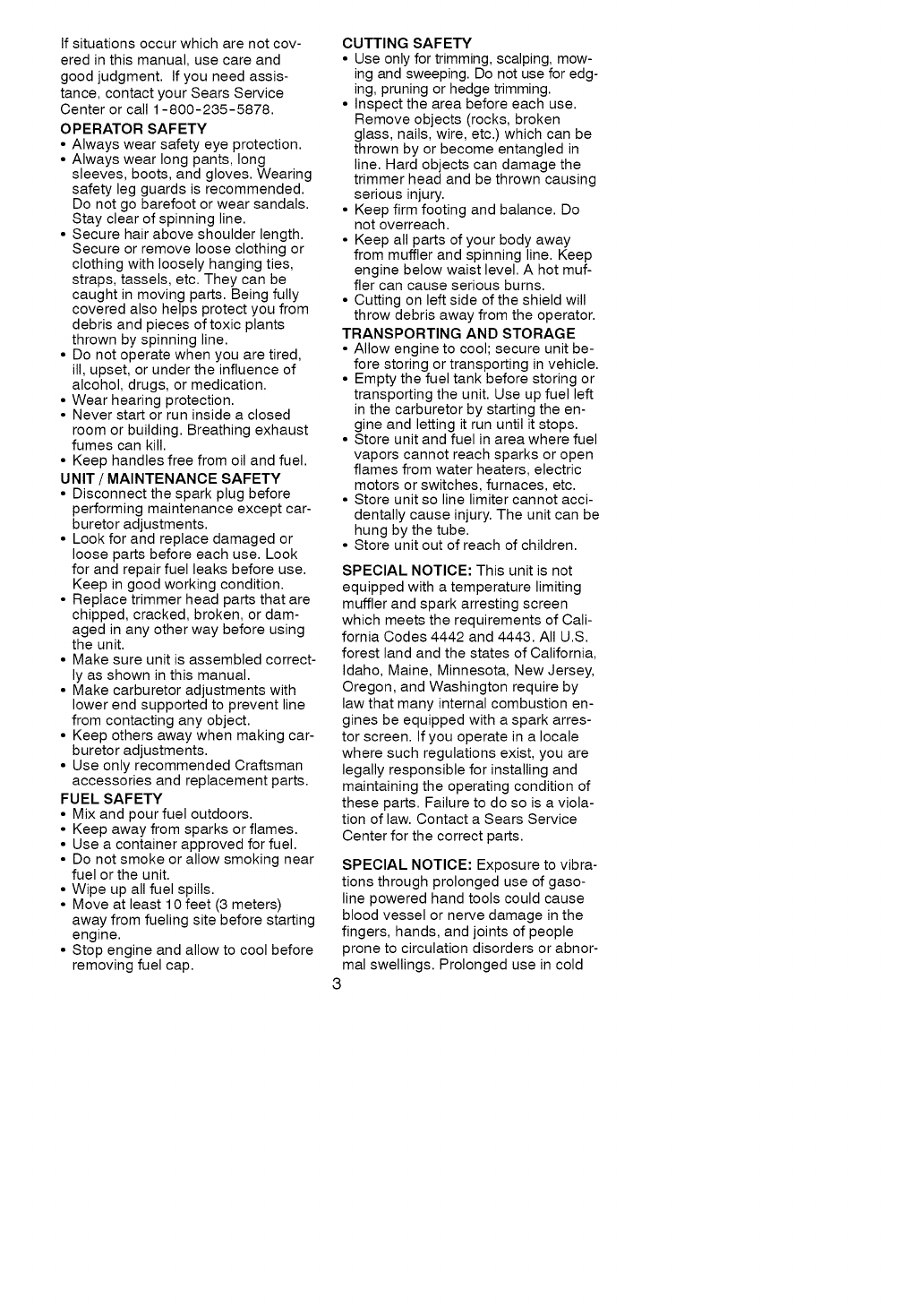 If situations occur which are not covered in this manual, use care and good judgment. If you need assistance, contact your Sears Service Center or call 1-800-235-5878.

OPERATOR SAFETY
• Always wear safety eye protection.
• Always wear long pants, long sleeves, boots, and gloves. Wearing safety leg guards is recommended. Do not go barefoot or wear sandals. Stay clear of spinning line.
• Secure hair above shoulder length. Secure or remove loose clothing or clothing with loosely hanging ties, straps, tassels, etc. They can be caught in moving parts. Being fully covered also helps protect you from debris and pieces of toxic plants thrown by spinning line.
• Do not operate when you are tired, ill, upset, or under the influence of alcohol, drugs, or medication.
• Wear hearing protection.
• Never start or run inside a closed room or building. Breathing exhaust fumes can kill.
• Keep handles free from oil and fuel.

UNIT / MAINTENANCE SAFETY
• Disconnect the spark plug before performing maintenance except carburetor adjustments.
• Look for and replace damaged or loose parts before each use. Look for and repair fuel leaks before use. Keep in good working condition.
• Replace trimmer head parts that are chipped, cracked, broken, or damaged in any other way before using the unit.
• Make sure unit is assembled correctly as shown in this manual.
• Make carburetor adjustments with lower end supported to prevent line from contacting any object.
• Keep others away when making carburetor adjustments.
• Use only recommended Craftsman accessories and replacement parts.

FUEL SAFETY
• Mix and pour fuel outdoors.
• Keep away from sparks or flames.
• Use a container approved for fuel.
• Do not smoke or allow smoking near fuel or the unit.
• Wipe up all fuel spills.
• Move at least 10 feet (3 meters) away from fueling site before starting engine.
• Stop engine and allow to cool before removing fuel cap.

CUTTING SAFETY
• Use only for trimming, scalping, mowing and sweeping. Do not use for edging, pruning or hedge trimming.
• Inspect the area before each use. Remove objects (rocks, broken glass, nails, wire, etc.) which can be thrown by or become entangled in line. Hard objects can damage the trimmer head and be thrown causing serious injury.
• Keep firm footing and balance. Do not overreach.
• Keep all parts of your body away from muffler and spinning line. Keep engine below waist level. A hot muffler can cause serious burns.
• Cutting on left side of the shield will throw debris away from the operator.

TRANSPORTING AND STORAGE
• Allow engine to cool; secure unit before storing or transporting in vehicle.
• Empty the fuel tank before storing or transporting the unit. Use up fuel left in the carburetor by starting the engine and letting it run until it stops.
• Store unit and fuel in area where fuel vapors cannot reach sparks or open flames from water heaters, electric motors or switches, furnaces, etc.
• Store unit so line limiter cannot accidentally cause injury. The unit can be hung by the tube.
• Store unit out of reach of children.

SPECIAL NOTICE: This unit is not equipped with a temperature limiting muffler and spark arresting screen which meets the requirements of California Codes 4442 and 4443. All U.S. forest land and the states of California, Idaho, Maine, Minnesota, New Jersey, Oregon, and Washington require by law that many internal combustion engines be equipped with a spark arrestor screen. If you operate in a locale where such regulations exist, you are legally responsible for installing and maintaining the operating condition of these parts. Failure to do so is a violation of law. Contact a Sears Service Center for the correct parts.

SPECIAL NOTICE: Exposure to vibrations through prolonged use of gasoline powered hand tools could cause blood vessel or nerve damage in the fingers, hands, and joints of people prone to circulation disorders or abnormal swellings. Prolonged use in cold

3